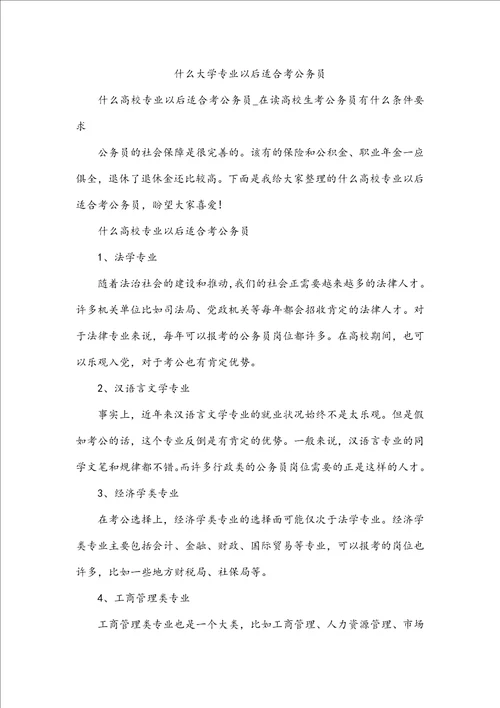 什么大学专业以后适合考公务员

什么高校专业以后适合考公务员_在读高校生考公务员有什么条件要求

公务员的社会保障是很完善的。该有的保险和公积金、职业年金一应俱全，退休了退休金还比较高。下面是我给大家整理的什么高校专业以后适合考公务员，盼望大家喜爱！

什么高校专业以后适合考公务员

1、法学专业

随着法治社会的建设和推动，我们的社会正需要越来越多的法律人才。许多机关单位比如司法局、党政机关等每年都会招收肯定的法律人才。对于法律专业来说，每年可以报考的公务员岗位都许多。在高校期间，也可以乐观入党，对于考公也有肯定优势。

2、汉语言文学专业

事实上，近年来汉语言文学专业的就业状况始终不是太乐观。但是假如考公的话，这个专业反倒是有肯定的优势。一般来说，汉语言专业的同学文笔和规律都不错。而许多行政类的公务员岗位需要的正是这样的人才。

3、经济学类专业

在考公选择上，经济学类专业的选择面可能仅次于法学专业。经济学类专业主要包括会计、金融、财政、国际贸易等专业，可以报考的岗位也许多，比如一些地方财税局、社保局等。

4、工商管理类专业

工商管理类专业也是一个大类，比如工商管理、人力资源管理、市场